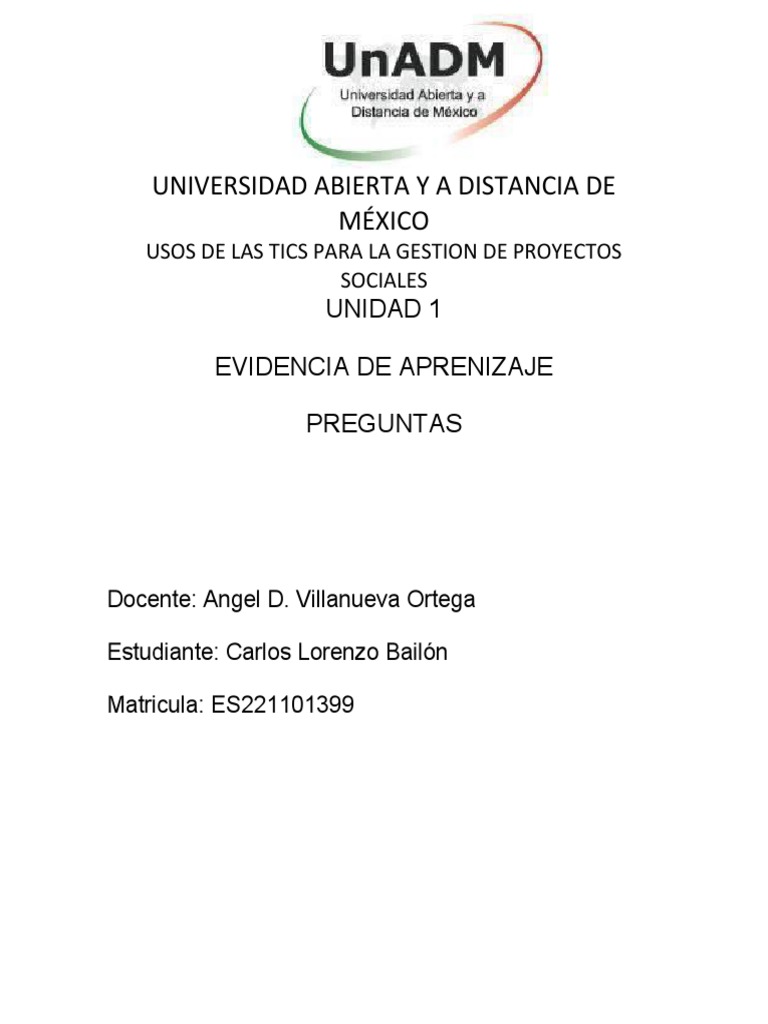 UnADM
Universidad Abierta y a
Distancia de México

UNIVERSIDAD ABIERTA Y A DISTANCIA DE MÉXICO

USOS DE LAS TICS PARA LA GESTION DE PROYECTOS SOCIALES

UNIDAD 1

EVIDENCIA DE APRENIZAJE

PREGUNTAS

Docente: Angel D. Villanueva Ortega

Estudiante: Carlos Lorenzo Bailón

Matricula: ES221101399